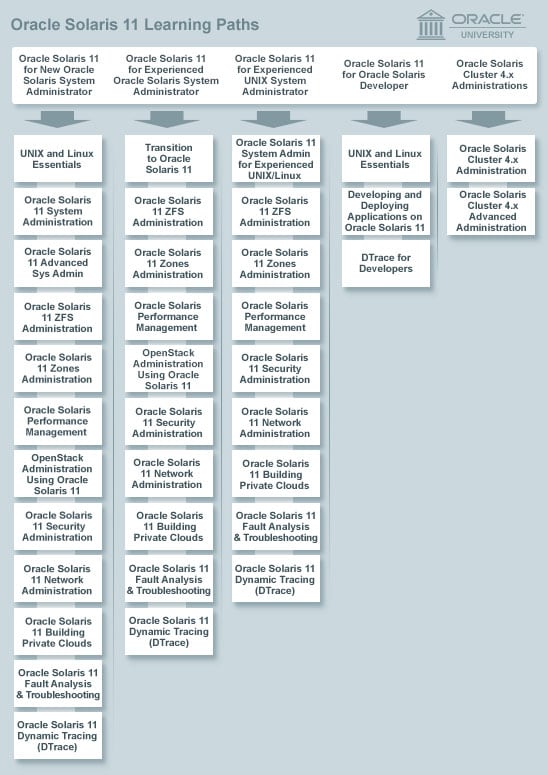 Oracle Solaris 11 Learning Paths

ORACLE UNIVERSITY

Oracle Solaris 11 for New Oracle Solaris System Administrator

UNIX and Linux Essentials

Oracle Solaris 11 System Administration

Oracle Solaris 11 Advanced Sys Admin

Oracle Solaris 11 ZFS Administration

Oracle Solaris 11 Zones Administration

Oracle Solaris Performance Management

OpenStack Administration Using Oracle Solaris 11

Oracle Solaris 11 Security Administration

Oracle Solaris 11 Network Administration

Oracle Solaris 11 Building Private Clouds

Oracle Solaris 11 Fault Analysis & Troubleshooting

Oracle Solaris 11 Dynamic Tracing (DTrace)

Oracle Solaris 11 for Experienced Oracle Solaris System Administrator

Transition to Oracle Solaris 11

Oracle Solaris 11 ZFS Administration

Oracle Solaris 11 Zones Administration

Oracle Solaris Performance Management

OpenStack Administration Using Oracle Solaris 11

Oracle Solaris 11 Security Administration

Oracle Solaris 11 Network Administration

Oracle Solaris 11 Building Private Clouds

Oracle Solaris 11 Fault Analysis & Troubleshooting

Oracle Solaris 11 Dynamic Tracing (DTrace)

Oracle Solaris 11 for Experienced UNIX System Administrator

Oracle Solaris 11 System Admin for Experienced UNIX/Linux

Oracle Solaris 11 ZFS Administration

Oracle Solaris 11 Zones Administration

Oracle Solaris Performance Management

Oracle Solaris 11 Security Administration

Oracle Solaris 11 Network Administration

Oracle Solaris 11 Building Private Clouds

Oracle Solaris 11 Fault Analysis & Troubleshooting

Oracle Solaris 11 Dynamic Tracing (DTrace)

Oracle Solaris 11 for Oracle Solaris Developer

UNIX and Linux Essentials

Developing and Deploying Applications on Oracle Solaris 11

DTrace for Developers

Oracle Solaris Cluster 4.x Administrations

Oracle Solaris Cluster 4.x Administration

Oracle Solaris Cluster 4.x Advanced Administration